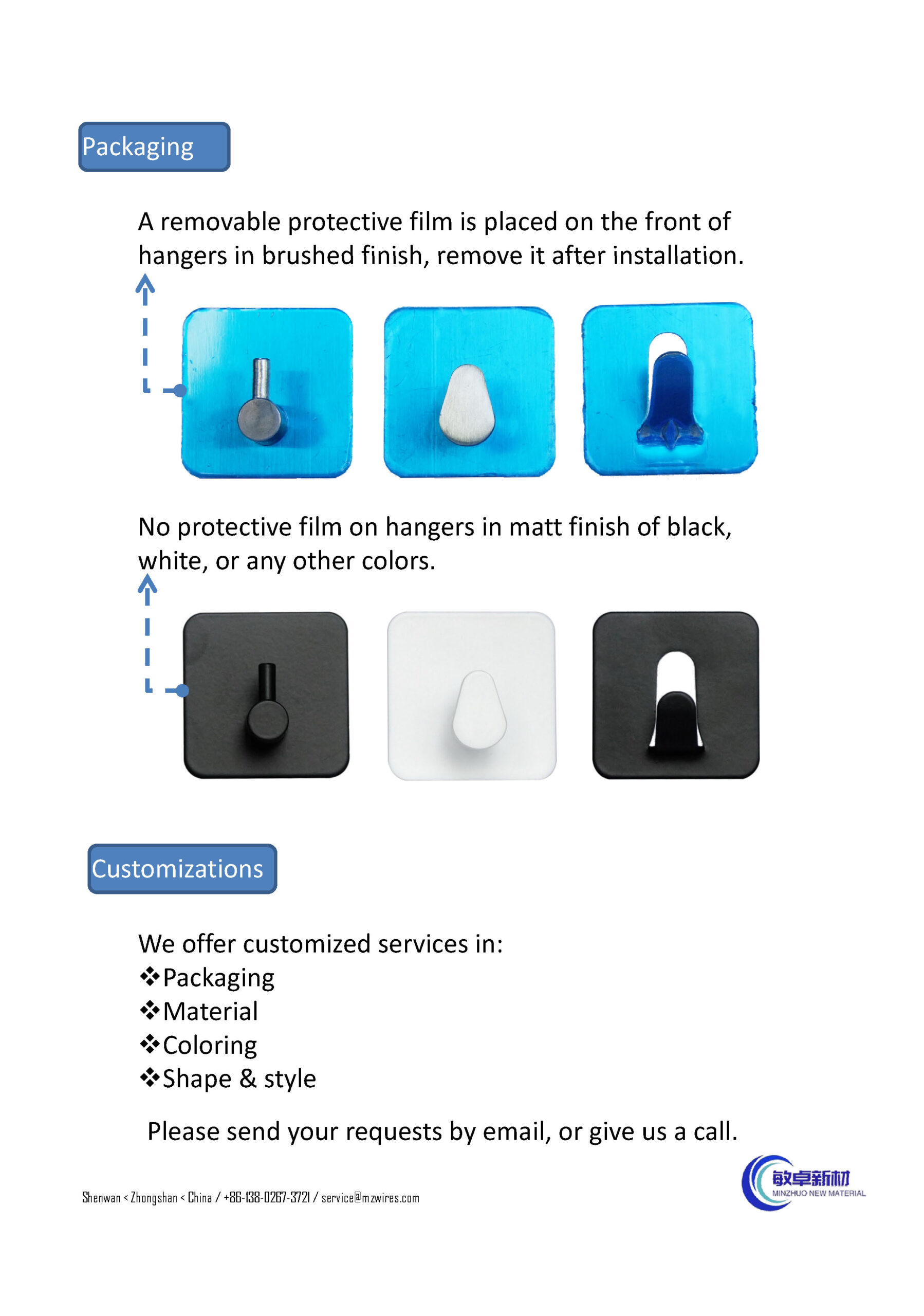 Packaging

A removable protective film is placed on the front of hangers in brushed finish, remove it after installation.

No protective film on hangers in matt finish of black, white, or any other colors.

Customizations

We offer customized services in:
❖Packaging
❖Material
❖Coloring
❖Shape & style

Please send your requests by email, or give us a call.

Shenwan < Zhongshan < China / +86-138-0267-3721 / service@mzwires.com

敏卓新材
MINZHUO NEW MATERIAL